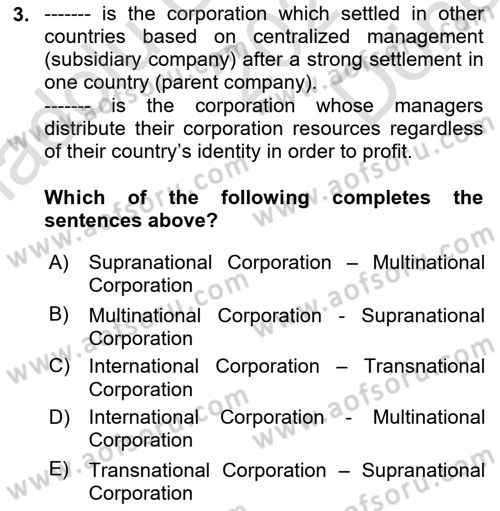 3. ------- is the corporation which settled in other countries based on centralized management (subsidiary company) after a strong settlement in one country (parent company).

------- is the corporation whose managers distribute their corporation resources regardless of their country's identity in order to profit.

Which of the following completes the sentences above?

A) Supranational Corporation – Multinational Corporation
B) Multinational Corporation - Supranational Corporation
C) International Corporation – Transnational Corporation
D) International Corporation - Multinational Corporation
E) Transnational Corporation – Supranational Corporation

www.aofsoru.com